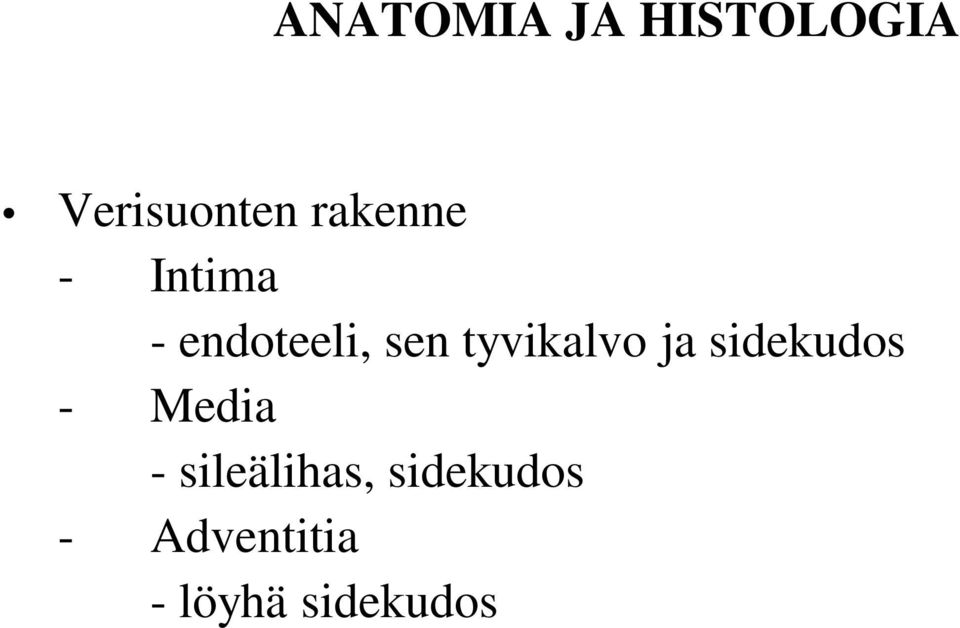 ANATOMIA JA HISTOLOGIA

• Verisuonten rakenne
- Intima
- endoteeli, sen tyvikalvo ja sidekudos
- Media
- sileälihas, sidekudos
- Adventitia
- löyhä sidekudos